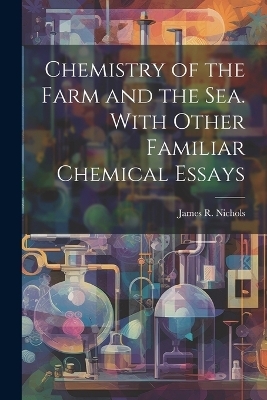 Chemistry of the Farm and the Sea. With Other Familiar Chemical Essays

James R. Nichols